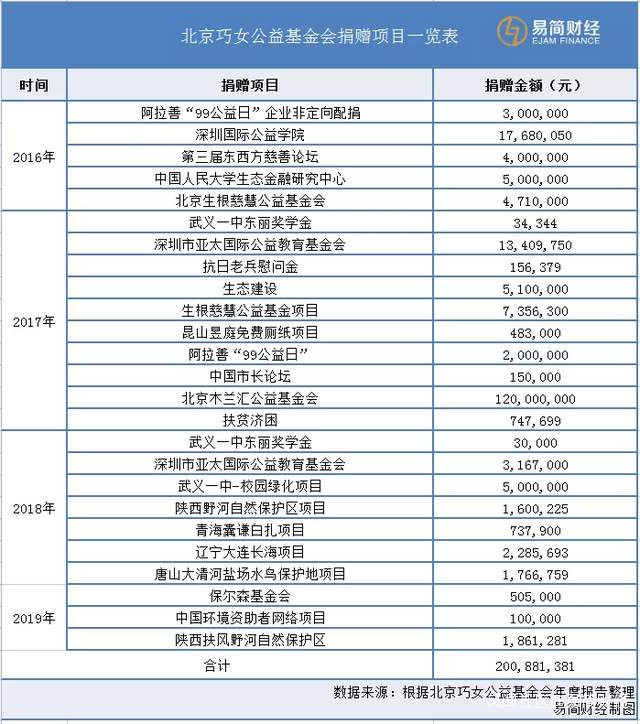 北京巧女公益基金会捐赠项目一览表

易简财经
EJAM FINANCE

| 时间 | 捐赠项目 | 捐赠金额（元） |
|---|---|---|
| 2016年 | 阿拉善“99公益日”企业非定向配捐 | 3,000,000 |
| | 深圳国际公益学院 | 17,680,050 |
| | 第三届东西方慈善论坛 | 4,000,000 |
| | 中国人民大学生态金融研究中心 | 5,000,000 |
| | 北京生根慈慧公益基金会 | 4,710,000 |
| 2017年 | 武义一中东丽奖学金 | 34,344 |
| | 深圳市亚太国际公益教育基金会 | 13,409,750 |
| | 抗日老兵慰问金 | 156,379 |
| | 生态建设 | 5,100,000 |
| | 生根慈慧公益基金项目 | 7,356,300 |
| | 昆山昱庭免费厕纸项目 | 483,000 |
| | 阿拉善“99公益日” | 2,000,000 |
| | 中国市长论坛 | 150,000 |
| | 北京木兰汇公益基金会 | 120,000,000 |
| | 扶贫济困 | 747,699 |
| 2018年 | 武义一中东丽奖学金 | 30,000 |
| | 深圳市亚太国际公益教育基金会 | 3,167,000 |
| | 武义一中-校园绿化项目 | 5,000,000 |
| | 陕西野河自然保护区项目 | 1,600,225 |
| | 青海囊谦白扎项目 | 737,900 |
| | 辽宁大连长海项目 | 2,285,693 |
| | 唐山大清河盐场水鸟保护地项目 | 1,766,759 |
| 2019年 | 保尔森基金会 | 505,000 |
| | 中国环境资助者网络项目 | 100,000 |
| | 陕西扶风野河自然保护区 | 1,861,281 |
| 合计 | | 200,881,381 |

数据来源：根据北京巧女公益基金会年度报告整理
易简财经制图